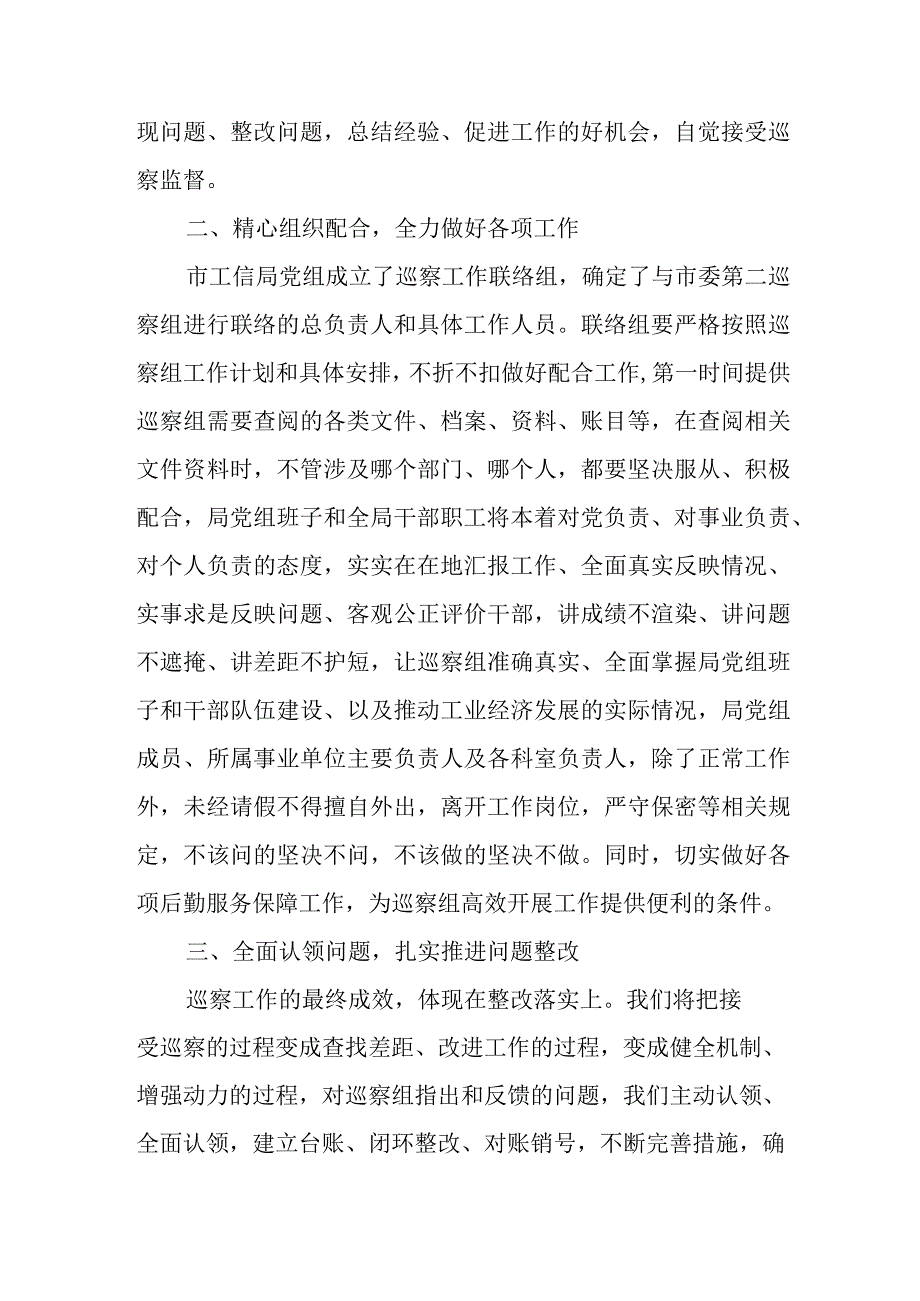 现问题、整改问题，总结经验、促进工作的好机会，自觉接受巡察监督。

二、精心组织配合，全力做好各项工作

市工信局党组成立了巡察工作联络组，确定了与市委第二巡察组进行联络的总负责人和具体工作人员。联络组要严格按照巡察组工作计划和具体安排，不折不扣做好配合工作,第一时间提供巡察组需要查阅的各类文件、档案、资料、账目等，在查阅相关文件资料时，不管涉及哪个部门、哪个人，都要坚决服从、积极配合，局党组班子和全局干部职工将本着对党负责、对事业负责、对个人负责的态度，实实在在地汇报工作、全面真实反映情况、实事求是反映问题、客观公正评价干部，讲成绩不渲染、讲问题不遮掩、讲差距不护短，让巡察组准确真实、全面掌握局党组班子和干部队伍建设、以及推动工业经济发展的实际情况，局党组成员、所属事业单位主要负责人及各科室负责人，除了正常工作外，未经请假不得擅自外出，离开工作岗位，严守保密等相关规定，不该问的坚决不问，不该做的坚决不做。同时，切实做好各项后勤服务保障工作，为巡察组高效开展工作提供便利的条件。

三、全面认领问题，扎实推进问题整改

巡察工作的最终成效，体现在整改落实上。我们将把接受巡察的过程变成查找差距、改进工作的过程，变成健全机制、增强动力的过程，对巡察组指出和反馈的问题，我们主动认领、全面认领，建立台账、闭环整改、对账销号，不断完善措施，确